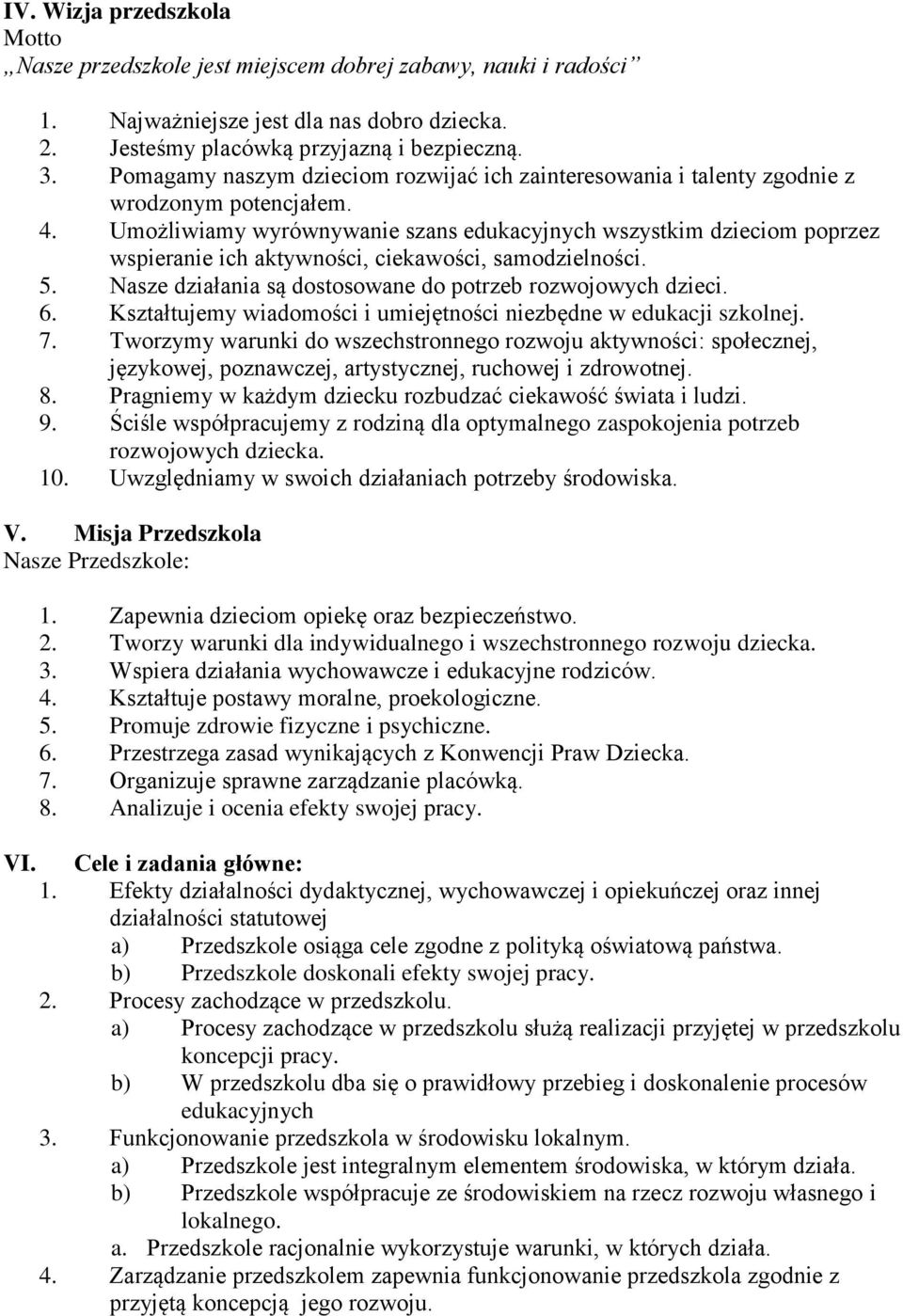 IV. Wizja przedszkola
Motto
„Nasze przedszkole jest miejscem dobrej zabawy, nauki i radości”

1. Najważniejsze jest dla nas dobro dziecka.
2. Jesteśmy placówką przyjazną i bezpieczną.
3. Pomagamy naszym dzieciom rozwijać ich zainteresowania i talenty zgodnie z wrodzonym potencjałem.
4. Umożliwiamy wyrównywanie szans edukacyjnych wszystkim dzieciom poprzez wspieranie ich aktywności, ciekawości, samodzielności.
5. Nasze działania są dostosowane do potrzeb rozwojowych dzieci.
6. Kształtujemy wiadomości i umiejętności niezbędne w edukacji szkolnej.
7. Tworzymy warunki do wszechstronnego rozwoju aktywności: społecznej, językowej, poznawczej, artystycznej, ruchowej i zdrowotnej.
8. Pragniemy w każdym dziecku rozbudzać ciekawość świata i ludzi.
9. Ściśle współpracujemy z rodziną dla optymalnego zaspokojenia potrzeb rozwojowych dziecka.
10. Uwzględniamy w swoich działaniach potrzeby środowiska.

V. Misja Przedszkola
Nasze Przedszkole:

1. Zapewnia dzieciom opiekę oraz bezpieczeństwo.
2. Tworzy warunki dla indywidualnego i wszechstronnego rozwoju dziecka.
3. Wspiera działania wychowawcze i edukacyjne rodziców.
4. Kształtuje postawy moralne, proekologiczne.
5. Promuje zdrowie fizyczne i psychiczne.
6. Przestrzega zasad wynikających z Konwencji Praw Dziecka.
7. Organizuje sprawne zarządzanie placówką.
8. Analizuje i ocenia efekty swojej pracy.

VI. Cele i zadania główne:
1. Efekty działalności dydaktycznej, wychowawczej i opiekuńczej oraz innej działalności statutowej
a) Przedszkole osiąga cele zgodne z polityką oświatową państwa.
b) Przedszkole doskonali efekty swojej pracy.
2. Procesy zachodzące w przedszkolu.
a) Procesy zachodzące w przedszkolu służą realizacji przyjętej w przedszkolu koncepcji pracy.
b) W przedszkolu dba się o prawidłowy przebieg i doskonalenie procesów edukacyjnych
3. Funkcjonowanie przedszkola w środowisku lokalnym.
a) Przedszkole jest integralnym elementem środowiska, w którym działa.
b) Przedszkole współpracuje ze środowiskiem na rzecz rozwoju własnego i lokalnego.
a. Przedszkole racjonalnie wykorzystuje warunki, w których działa.
4. Zarządzanie przedszkolem zapewnia funkcjonowanie przedszkola zgodnie z przyjętą koncepcją jego rozwoju.